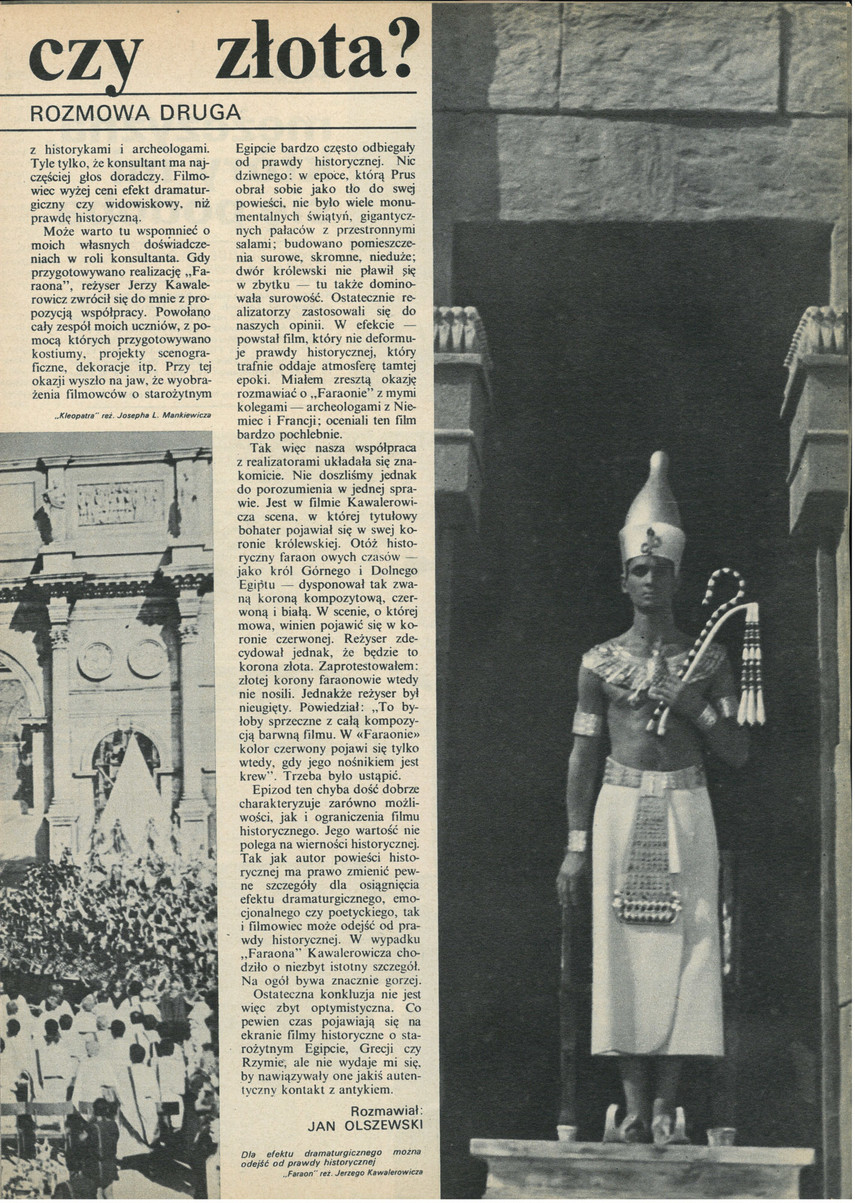 czy złota?

ROZMOWA DRUGA

z historykami i archeologami. Tyle tylko, że konsultant ma najczęściej głos doradczy. Filmowiec wyżej ceni efekt dramaturgiczny czy widowiskowy, niż prawdę historyczną.

Może warto tu wspomnieć o moich własnych doświadczeniach w roli konsultanta. Gdy przygotowywano realizację „Faraona", reżyser Jerzy Kawalerowicz zwrócił się do mnie z propozycją współpracy. Powołano cały zespół moich uczniów, z pomocą których przygotowywano kostiumy, projekty scenograficzne, dekoracje itp. Przy tej okazji wyszło na jaw, że wyobrażenia filmowców o starożytnym

„Kleopatra" reż. Josepha L. Mankiewicza

Egipcie bardzo często odbiegały od prawdy historycznej. Nic dziwnego: w epoce, którą Prus obrał sobie jako tło do swej powieści, nie było wiele monumentalnych świątyń, gigantycznych pałaców z przestronnymi salami; budowano pomieszczenia surowe, skromne, nieduże; dwór królewski nie pławił się w zbytku — tu także dominowała surowość. Ostatecznie realizatorzy zastosowali się do naszych opinii. W efekcie — powstał film, który nie deformuje prawdy historycznej, który trafnie oddaje atmosferę tamtej epoki. Miałem zresztą okazję rozmawiać o „Faraonie" z mymi kolegami — archeologami z Niemiec i Francji; oceniali ten film bardzo pochlebnie.

Tak więc nasza współpraca z realizatorami układała się znakomicie. Nie doszliśmy jednak do porozumienia w jednej sprawie. Jest w filmie Kawalerowicza scena, w której tytułowy bohater pojawiał się w swej koronie królewskiej. Otóż historyczny faraon owych czasów — jako król Górnego i Dolnego Egiptu — dysponował tak zwaną koroną kompozytową, czerwoną i białą. W scenie, o której mowa, winien pojawić się w koronie czerwonej. Reżyser zdecydował jednak, że będzie to korona złota. Zaprotestowałem: złotej korony faraonowie wtedy nie nosili. Jednakże reżyser był nieugięty. Powiedział: „To byłoby sprzeczne z całą kompozycją barwną filmu. W «Faraonie» kolor czerwony pojawi się tylko wtedy, gdy jego nośnikiem jest krew". Trzeba było ustąpić.

Epizod ten chyba dość dobrze charakteryzuje zarówno możliwości, jak i ograniczenia filmu historycznego. Jego wartość nie polega na wierności historycznej. Tak jak autor powieści historycznej ma prawo zmienić pewne szczegóły dla osiągnięcia efektu dramaturgicznego, emocjonalnego czy poetyckiego, tak i filmowiec może odejść od prawdy historycznej. W wypadku „Faraona" Kawalerowicza chodziło o niezbyt istotny szczegół. Na ogół bywa znacznie gorzej.

Ostateczna konkluzja nie jest więc zbyt optymistyczna. Co pewien czas pojawiają się na ekranie filmy historyczne o starożytnym Egipcie, Grecji czy Rzymie; ale nie wydaje mi się, by nawiązywały one jakiś autentyczny kontakt z antykiem.

Rozmawiał:
JAN OLSZEWSKI

Dla efektu dramaturgicznego można odejść od prawdy historycznej
„Faraon" reż. Jerzego Kawalerowicza